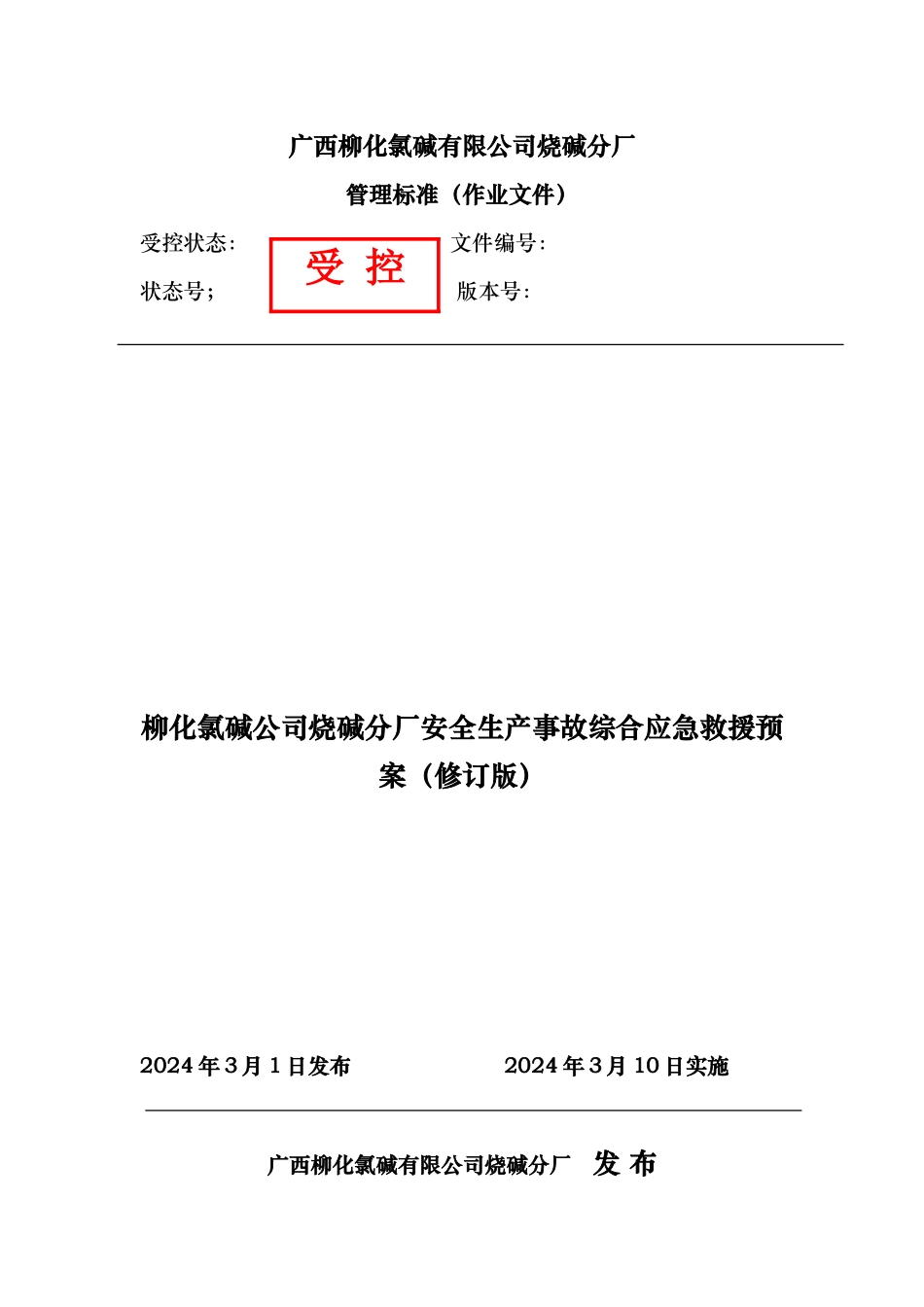 广西柳化氯碱有限公司烧碱分厂

管理标准（作业文件）

受控状态：

受 控

文件编号：

状态号；

版本号：

柳化氯碱公司烧碱分厂安全生产事故综合应急救援预案（修订版）

2024 年 3 月 1 日发布

2024 年 3 月 10 日实施

广西柳化氯碱有限公司烧碱分厂 发 布